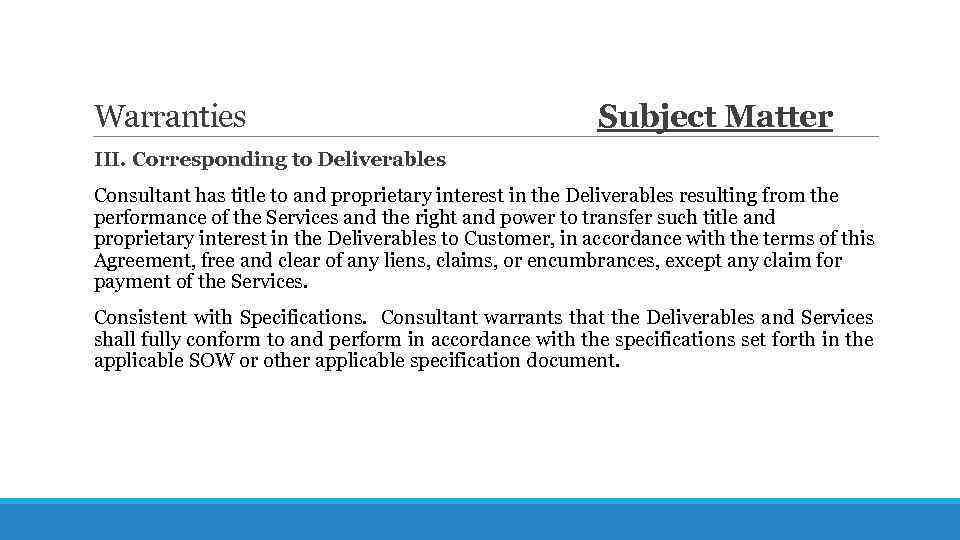 Warranties

Subject Matter

III. Corresponding to Deliverables

Consultant has title to and proprietary interest in the Deliverables resulting from the performance of the Services and the right and power to transfer such title and proprietary interest in the Deliverables to Customer, in accordance with the terms of this Agreement, free and clear of any liens, claims, or encumbrances, except any claim for payment of the Services.

Consistent with Specifications. Consultant warrants that the Deliverables and Services shall fully conform to and perform in accordance with the specifications set forth in the applicable SOW or other applicable specification document.